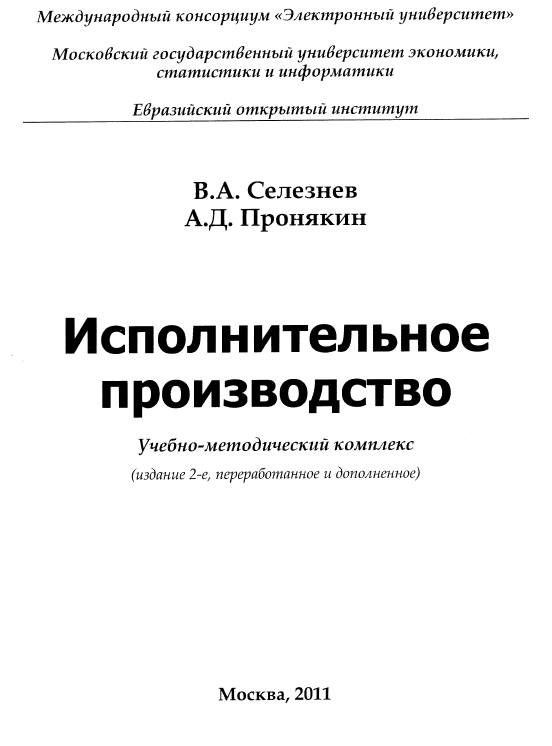 Международный консорциум «Электронный университет»

Московский государственный университет экономики, статистики и информатики

Евразийский открытый институт

В.А. Селезнев
А.Д. Пронякин

Исполнительное производство

Учебно-методический комплекс
(издание 2-е, переработанное и дополненное)

Москва, 2011